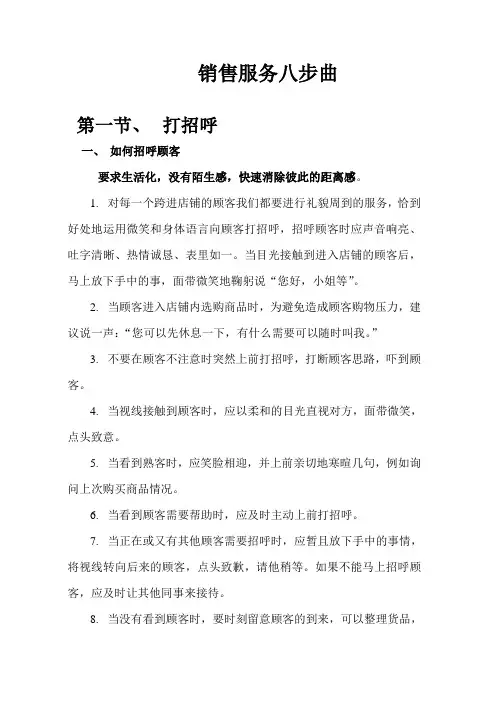 销售服务八步曲

第一节、 打招呼

一、 如何招呼顾客

要求生活化，没有陌生感，快速消除彼此的距离感。

1. 对每一个跨进店铺的顾客我们都要进行礼貌周到的服务，恰到好处地运用微笑和身体语言向顾客打招呼，招呼顾客时应声音响亮、吐字清晰、热情诚恳、表里如一。当目光接触到进入店铺的顾客后，马上放下手中的事，面带微笑地鞠躬说“您好，小姐等”。

2. 当顾客进入店铺内选购商品时，为避免造成顾客购物压力，建议说一声：“您可以先休息一下，有什么需要可以随时叫我。”

3. 不要在顾客不注意时突然上前打招呼，打断顾客思路，吓到顾客。

4. 当视线接触到顾客时，应以柔和的目光直视对方，面带微笑，点头致意。

5. 当看到熟客时，应笑脸相迎，并上前亲切地寒暄几句，例如询问上次购买商品情况。

6. 当看到顾客需要帮助时，应及时主动上前打招呼。

7. 当正在或又有其他顾客需要招呼时，应暂且放下手中的事情，将视线转向后来的顾客，点头致歉，请他稍等。如果不能马上招呼顾客，应及时让其他同事来接待。

8. 当没有看到顾客时，要时刻留意顾客的到来，可以整理货品，